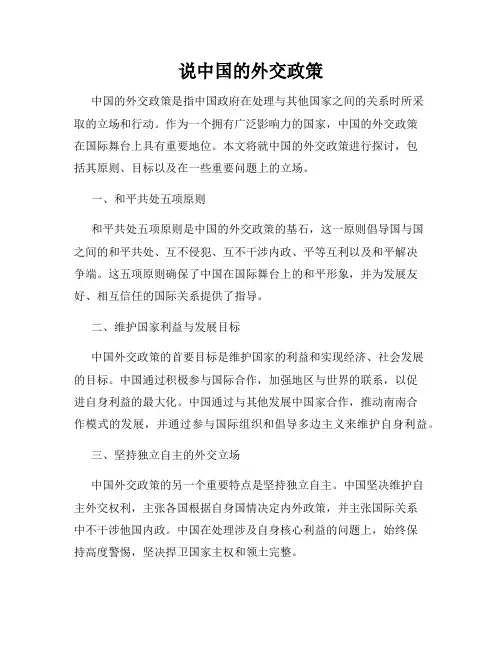 说中国的外交政策

中国的外交政策是指中国政府在处理与其他国家之间的关系时所采取的立场和行动。作为一个拥有广泛影响力的国家，中国的外交政策在国际舞台上具有重要地位。本文将就中国的外交政策进行探讨，包括其原则、目标以及在一些重要问题上的立场。

一、和平共处五项原则

和平共处五项原则是中国的外交政策的基石，这一原则倡导国与国之间的和平共处、互不侵犯、互不干涉内政、平等互利以及和平解决争端。这五项原则确保了中国在国际舞台上的和平形象，并为发展友好、相互信任的国际关系提供了指导。

二、维护国家利益与发展目标

中国外交政策的首要目标是维护国家的利益和实现经济、社会发展的目标。中国通过积极参与国际合作，加强地区与世界的联系，以促进自身利益的最大化。中国通过与其他发展中国家合作，推动南南合作模式的发展，并通过参与国际组织和倡导多边主义来维护自身利益。

三、坚持独立自主的外交立场

中国外交政策的另一个重要特点是坚持独立自主。中国坚决维护自主外交权利，主张各国根据自身国情决定内外政策，并主张国际关系中不干涉他国内政。中国在处理涉及自身核心利益的问题上，始终保持高度警惕，坚决捍卫国家主权和领土完整。